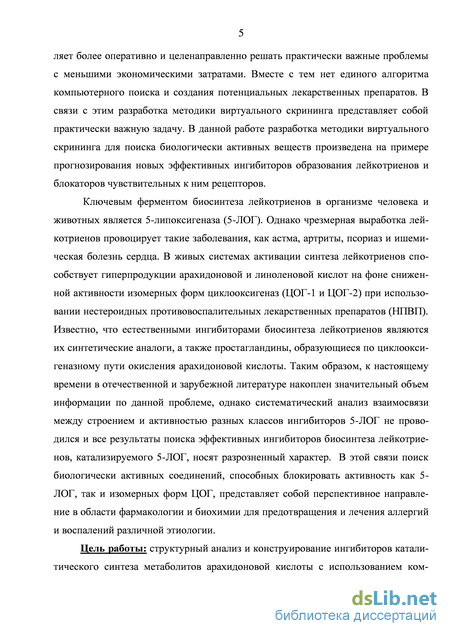 5

ляет более оперативно и целенаправленно решать практически важные проблемы с меньшими экономическими затратами. Вместе с тем нет единого алгоритма компьютерного поиска и создания потенциальных лекарственных препаратов. В связи с этим разработка методики виртуального скрининга представляет собой практически важную задачу. В данной работе разработка методики виртуального скрининга для поиска биологически активных веществ произведена на примере прогнозирования новых эффективных ингибиторов образования лейкотриенов и блокаторов чувствительных к ним рецепторов.

Ключевым ферментом биосинтеза лейкотриенов в организме человека и животных является 5-липоксигеназа (5-ЛОГ). Однако чрезмерная выработка лейкотриенов провоцирует такие заболевания, как астма, артриты, псориаз и ишемическая болезнь сердца. В живых системах активации синтеза лейкотриенов способствует гиперпродукции арахидоновой и линоленовой кислот на фоне сниженной активности изомерных форм циклооксигеназ (ЦОГ-1 и ЦОГ-2) при использовании нестероидных противовоспалительных лекарственных препаратов (НПВП). Известно, что естественными ингибиторами биосинтеза лейкотриенов являются их синтетические аналоги, а также простагландины, образующиеся по циклооксигеназному пути окисления арахидоновой кислоты. Таким образом, к настоящему времени в отечественной и зарубежной литературе накоплен значительный объем информации по данной проблеме, однако систематический анализ взаимосвязи между строением и активностью разных классов ингибиторов 5-ЛОГ не проводился и все результаты поиска эффективных ингибиторов биосинтеза лейкотриенов, катализируемого 5-ЛОГ, носят разрозненный характер. В этой связи поиск биологически активных соединений, способных блокировать активность как 5-ЛОГ, так и изомерных форм ЦОГ, представляет собой перспективное направление в области фармакологии и биохимии для предотвращения и лечения аллергий и воспалений различной этиологии.

Цель работы: структурный анализ и конструирование ингибиторов каталитического синтеза метаболитов арахидоновой кислоты с использованием ком-

dsLib.net
библиотека диссертаций